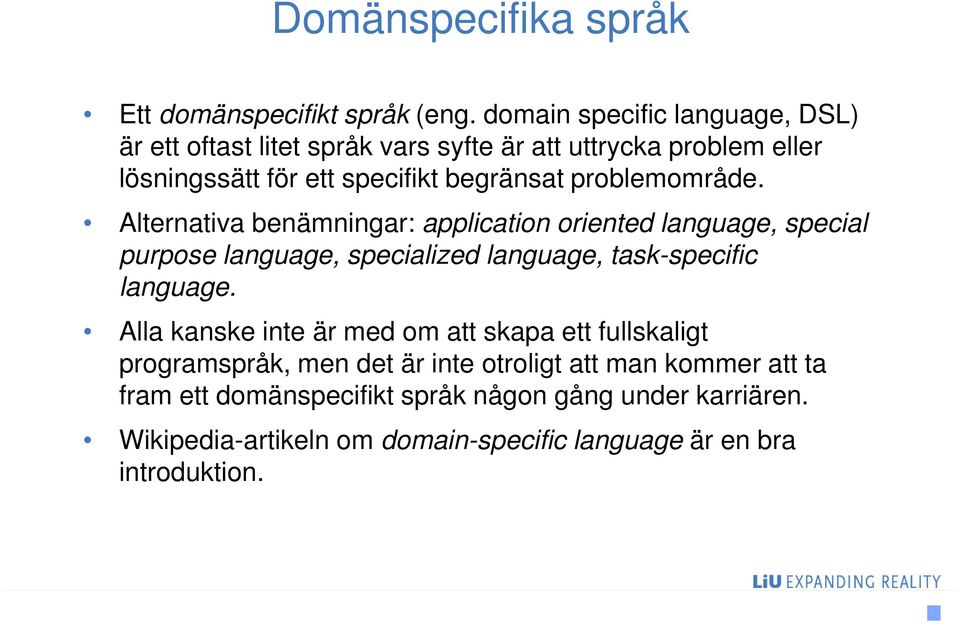 Domänspecifika språk

• Ett domänspecifikt språk (eng. domain specific language, DSL) är ett oftast litet språk vars syfte är att uttrycka problem eller lösningssätt för ett specifikt begränsat problemområde.

• Alternativa benämningar: application oriented language, special purpose language, specialized language, task-specific language.

• Alla kanske inte är med om att skapa ett fullskaligt programspråk, men det är inte otroligt att man kommer att ta fram ett domänspecifikt språk någon gång under karriären.

• Wikipedia-artikeln om domain-specific language är en bra introduktion.

LiU EXPANDING REALITY